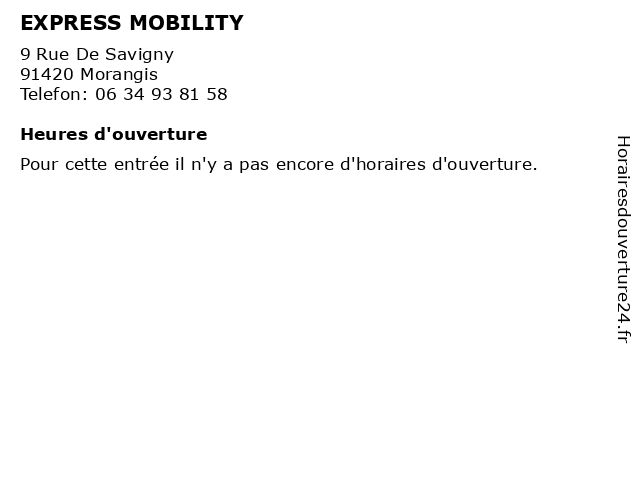 EXPRESS MOBILITY

9 Rue De Savigny
91420 Morangis
Telefon: 06 34 93 81 58

Heures d'ouverture

Pour cette entrée il n'y a pas encore d'horaires d'ouverture.

Horairesdouverture24.fr